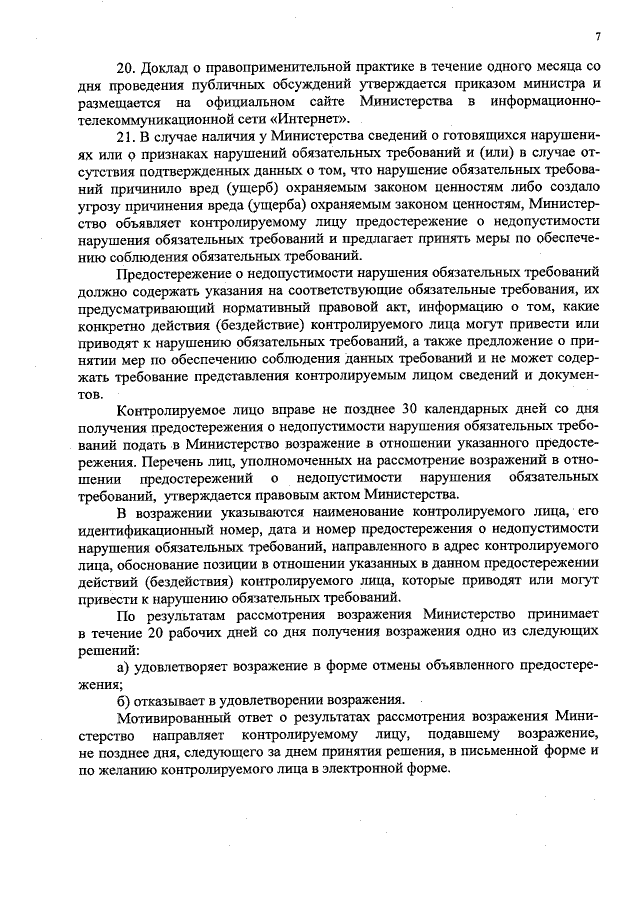 7

20. Доклад о правоприменительной практике в течение одного месяца со дня проведения публичных обсуждений утверждается приказом министра и размещается на официальном сайте Министерства в информационно-телекоммуникационной сети «Интернет».

21. В случае наличия у Министерства сведений о готовящихся нарушениях или о признаках нарушений обязательных требований и (или) в случае отсутствия подтвержденных данных о том, что нарушение обязательных требований причинило вред (ущерб) охраняемым законом ценностям либо создало угрозу причинения вреда (ущерба) охраняемым законом ценностям, Министерство объявляет контролируемому лицу предостережение о недопустимости нарушения обязательных требований и предлагает принять меры по обеспечению соблюдения обязательных требований.

Предостережение о недопустимости нарушения обязательных требований должно содержать указания на соответствующие обязательные требования, их предусматривающий нормативный правовой акт, информацию о том, какие конкретно действия (бездействие) контролируемого лица могут привести или приводят к нарушению обязательных требований, а также предложение о принятии мер по обеспечению соблюдения данных требований и не может содержать требование представления контролируемым лицом сведений и документов.

Контролируемое лицо вправе не позднее 30 календарных дней со дня получения предостережения о недопустимости нарушения обязательных требований подать в Министерство возражение в отношении указанного предостережения. Перечень лиц, уполномоченных на рассмотрение возражений в отношении предостережений о недопустимости нарушения обязательных требований, утверждается правовым актом Министерства.

В возражении указываются наименование контролируемого лица, его идентификационный номер, дата и номер предостережения о недопустимости нарушения обязательных требований, направленного в адрес контролируемого лица, обоснование позиции в отношении указанных в данном предостережении действий (бездействия) контролируемого лица, которые приводят или могут привести к нарушению обязательных требований.

По результатам рассмотрения возражения Министерство принимает в течение 20 рабочих дней со дня получения возражения одно из следующих решений:

а) удовлетворяет возражение в форме отмены объявленного предостережения;

б) отказывает в удовлетворении возражения.

Мотивированный ответ о результатах рассмотрения возражения Министерство направляет контролируемому лицу, подавшему возражение, не позднее дня, следующего за днем принятия решения, в письменной форме и по желанию контролируемого лица в электронной форме.